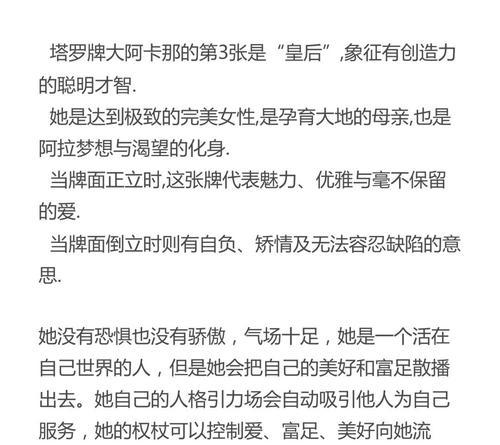 塔罗牌大阿卡那的第3张是“皇后”,象征有创造力的聪明才智.

她是达到极致的完美女性,是孕育大地的母亲,也是阿拉梦想与渴望的化身.

当牌面正立时,这张牌代表魅力、优雅与毫不保留的爱.

当牌面倒立时则有自负、矫情及无法容忍缺陷的意思.

她没有恐惧也没有骄傲，气场十足，她是一个活在自己世界的人，但是她会把自己的美好和富足散播出去。她自己的人格引力场会自动吸引他人为自己服务，她的权杖可以控制爱、富足、美好向她流